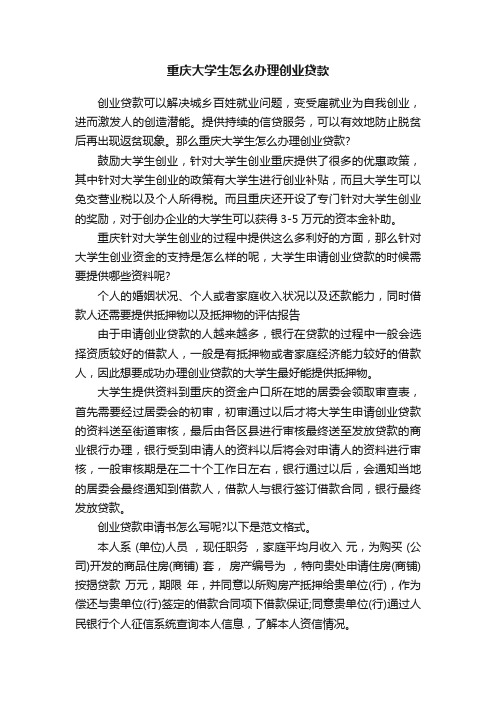 重庆大学生怎么办理创业贷款

创业贷款可以解决城乡百姓就业问题，变受雇就业为自我创业，进而激发人的创造潜能。提供持续的信贷服务，可以有效地防止脱贫后再出现返贫现象。那么重庆大学生怎么办理创业贷款?

鼓励大学生创业，针对大学生创业重庆提供了很多的优惠政策，其中针对大学生创业的政策有大学生进行创业补贴，而且大学生可以免交营业税以及个人所得税。而且重庆还开设了专门针对大学生创业的奖励，对于创办企业的大学生可以获得 3-5 万元的资本金补助。

重庆针对大学生创业的过程中提供这么多利好的方面，那么针对大学生创业资金的支持是怎么样的呢，大学生申请创业贷款的时候需要提供哪些资料呢?

个人的婚姻状况、个人或者家庭收入状况以及还款能力，同时借款人还需要提供抵押物以及抵押物的评估报告

由于申请创业贷款的人越来越多，银行在贷款的过程中一般会选择资质较好的借款人，一般是有抵押物或者家庭经济能力较好的借款人，因此想要成功办理创业贷款的大学生最好能提供抵押物。

大学生提供资料到重庆的资金户口所在地的居委会领取审查表，首先需要经过居委会的初审，初审通过以后才将大学生申请创业贷款的资料送至街道审核，最后由各区县进行审核最终送至发放贷款的商业银行办理，银行受到申请人的资料以后将会对申请人的资料进行审核，一般审核期是在二十个工作日左右，银行通过以后，会通知当地的居委会最终通知到借款人，借款人与银行签订借款合同，银行最终发放贷款。

创业贷款申请书怎么写呢?以下是范文格式。

本人系 (单位)人员 ，现任职务 ，家庭平均月收入 元，为购买 (公司)开发的商品住房(商铺) 套， 房产编号为 ，特向贵处申请住房(商铺)按揭贷款 万元，期限 年，并同意以所购房产抵押给贵单位(行)，作为偿还与贵单位(行)签定的借款合同项下借款保证;同意贵单位(行)通过人民银行个人征信系统查询本人信息，了解本人资信情况。